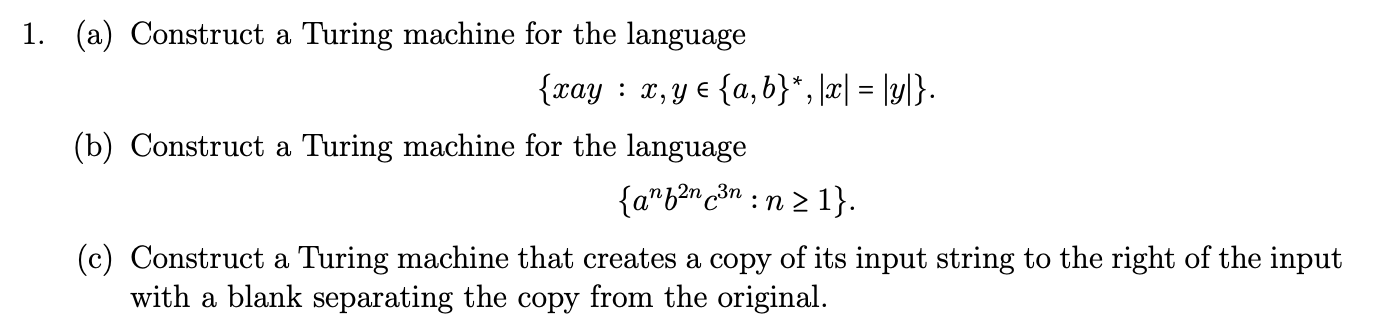 1. (a) Construct a Turing machine for the language

$\{xay : x, y \in \{a, b\}^*, |x| = |y|\}.$

(b) Construct a Turing machine for the language

$\{a^n b^{2n} c^{3n} : n \geq 1\}.$

(c) Construct a Turing machine that creates a copy of its input string to the right of the input with a blank separating the copy from the original.